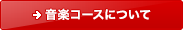 音楽コースについて